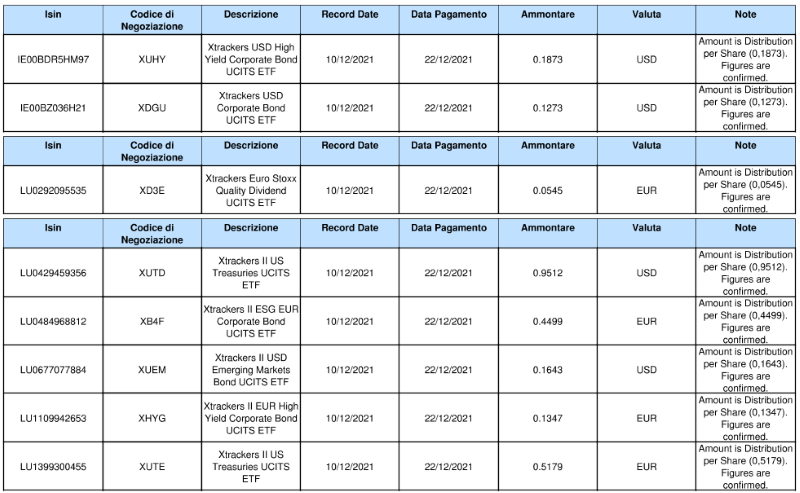 | Isin | Codice di Negoziazione | Descrizione | Record Date | Data Pagamento | Ammontare | Valuta | Note |
|---|---|---|---|---|---|---|---|
| IE00BDR5HM97 | XUHY | Xtrackers USD High Yield Corporate Bond UCITS ETF | 10/12/2021 | 22/12/2021 | 0.1873 | USD | Amount is Distribution per Share (0,1873). Figures are confirmed. |
| IE00BZ036H21 | XDGU | Xtrackers USD Corporate Bond UCITS ETF | 10/12/2021 | 22/12/2021 | 0.1273 | USD | Amount is Distribution per Share (0,1273). Figures are confirmed. |

| Isin | Codice di Negoziazione | Descrizione | Record Date | Data Pagamento | Ammontare | Valuta | Note |
|---|---|---|---|---|---|---|---|
| LU0292095535 | XD3E | Xtrackers Euro Stoxx Quality Dividend UCITS ETF | 10/12/2021 | 22/12/2021 | 0.0545 | EUR | Amount is Distribution per Share (0,0545). Figures are confirmed. |

| Isin | Codice di Negoziazione | Descrizione | Record Date | Data Pagamento | Ammontare | Valuta | Note |
|---|---|---|---|---|---|---|---|
| LU0429459356 | XUTD | Xtrackers II US Treasuries UCITS ETF | 10/12/2021 | 22/12/2021 | 0.9512 | USD | Amount is Distribution per Share (0,9512). Figures are confirmed. |
| LU0484968812 | XB4F | Xtrackers II ESG EUR Corporate Bond UCITS ETF | 10/12/2021 | 22/12/2021 | 0.4499 | EUR | Amount is Distribution per Share (0,4499). Figures are confirmed. |
| LU0677077884 | XUEM | Xtrackers II USD Emerging Markets Bond UCITS ETF | 10/12/2021 | 22/12/2021 | 0.1643 | USD | Amount is Distribution per Share (0,1643). Figures are confirmed. |
| LU1109942653 | XHYG | Xtrackers II EUR High Yield Corporate Bond UCITS ETF | 10/12/2021 | 22/12/2021 | 0.1347 | EUR | Amount is Distribution per Share (0,1347). Figures are confirmed. |
| LU1399300455 | XUTE | Xtrackers II US Treasuries UCITS ETF | 10/12/2021 | 22/12/2021 | 0.5179 | EUR | Amount is Distribution per Share (0,5179). Figures are confirmed. |